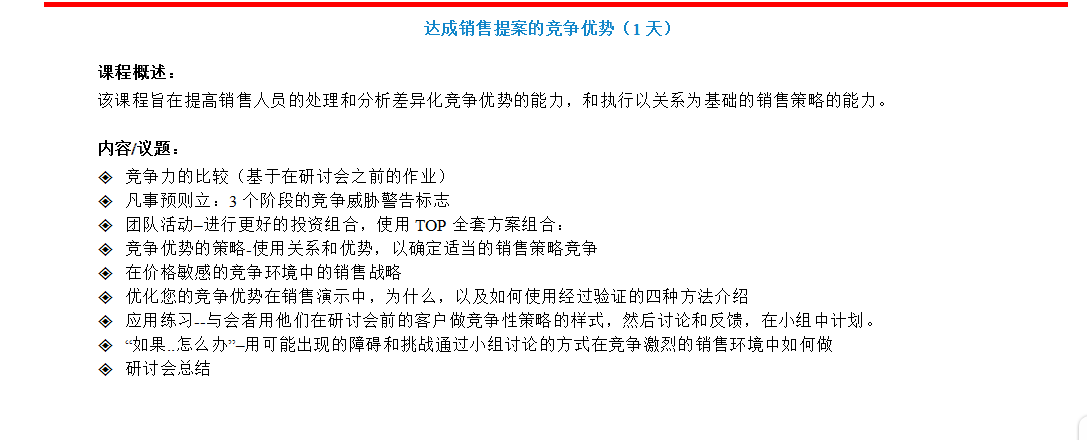 达成销售提案的竞争优势（1 天）

课程概述：
该课程旨在提高销售人员的处理和分析差异化竞争优势的能力，和执行以关系为基础的销售策略的能力。

内容/议题：
◈ 竞争力的比较（基于在研讨会之前的作业）
◈ 凡事预则立：3 个阶段的竞争威胁警告标志
◈ 团队活动–进行更好的投资组合，使用 TOP 全套方案组合：
◈ 竞争优势的策略-使用关系和优势，以确定适当的销售策略竞争
◈ 在价格敏感的竞争环境中的销售战略
◈ 优化您的竞争优势在销售演示中，为什么，以及如何使用经过验证的四种方法介绍
◈ 应用练习--与会者用他们在研讨会前的客户做竞争性策略的样式，然后讨论和反馈，在小组中计划。
◈ “如果...怎么办”–用可能出现的障碍和挑战通过小组讨论的方式在竞争激烈的销售环境中如何做
◈ 研讨会总结